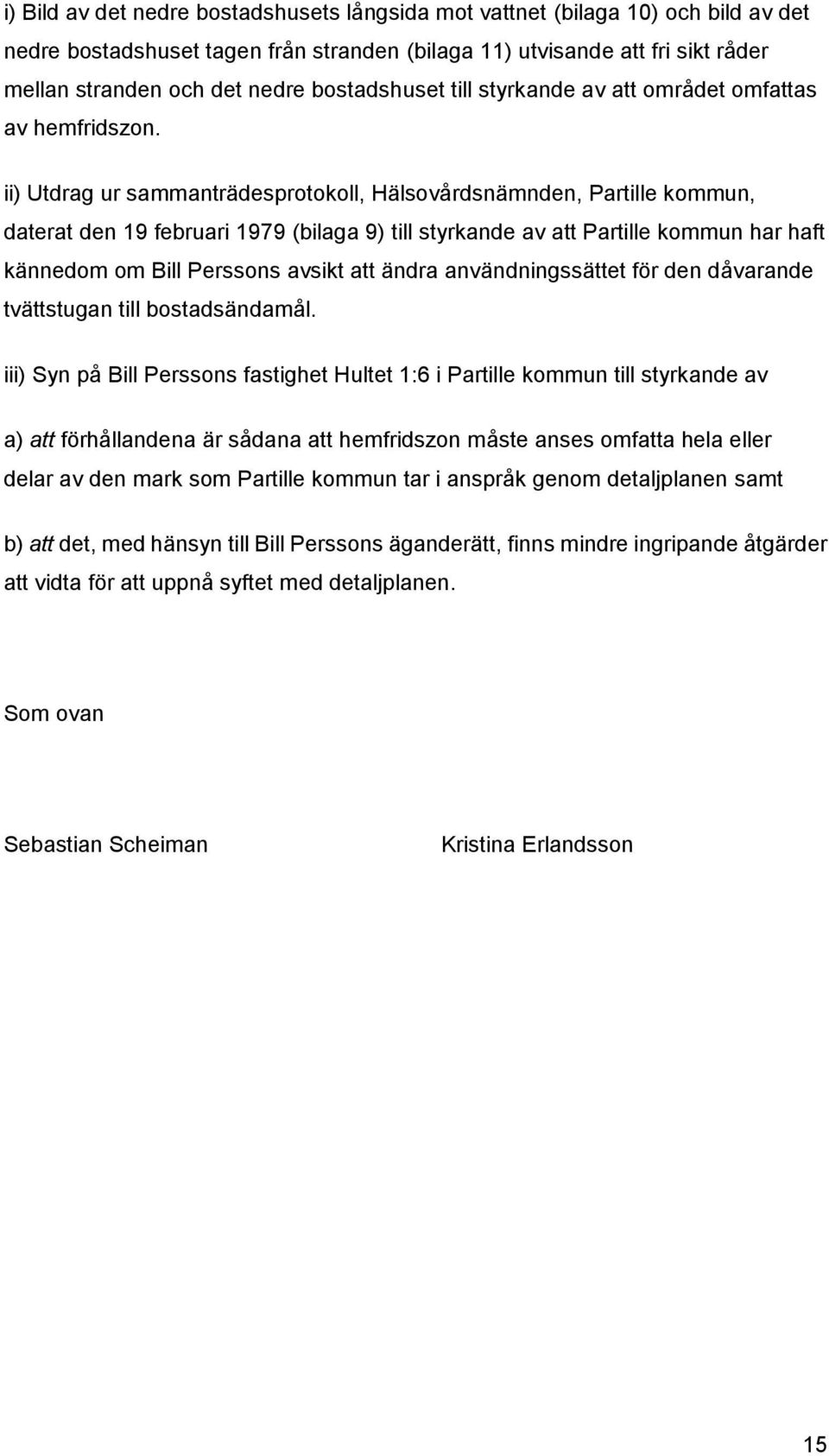 i) Bild av det nedre bostadshusets långsida mot vattnet (bilaga 10) och bild av det nedre bostadshuset tagen från stranden (bilaga 11) utvisande att fri sikt råder mellan stranden och det nedre bostadshuset till styrkande av att området omfattas av hemfridszon.

ii) Utdrag ur sammanträdesprotokoll, Hälsovårdsnämnden, Partille kommun, daterat den 19 februari 1979 (bilaga 9) till styrkande av att Partille kommun har haft kännedom om Bill Perssons avsikt att ändra användningssättet för den dåvarande tvättstugan till bostadsändamål.

iii) Syn på Bill Perssons fastighet Hultet 1:6 i Partille kommun till styrkande av

a) att förhållandena är sådana att hemfridszon måste anses omfatta hela eller delar av den mark som Partille kommun tar i anspråk genom detaljplanen samt

b) att det, med hänsyn till Bill Perssons äganderätt, finns mindre ingripande åtgärder att vidta för att uppnå syftet med detaljplanen.

Som ovan

Sebastian Scheiman

Kristina Erlandsson

15